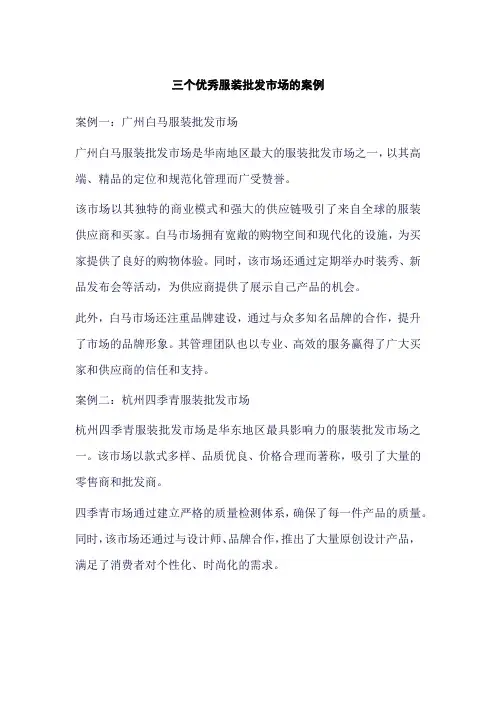 三个优秀服装批发市场的案例

案例一：广州白马服装批发市场

广州白马服装批发市场是华南地区最大的服装批发市场之一，以其高端、精品的定位和规范化管理而广受赞誉。

该市场以其独特的商业模式和强大的供应链吸引了来自全球的服装供应商和买家。白马市场拥有宽敞的购物空间和现代化的设施，为买家提供了良好的购物体验。同时，该市场还通过定期举办时装秀、新品发布会等活动，为供应商提供了展示自己产品的机会。

此外，白马市场还注重品牌建设，通过与众多知名品牌的合作，提升了市场的品牌形象。其管理团队也以专业、高效的服务赢得了广大买家和供应商的信任和支持。

案例二：杭州四季青服装批发市场

杭州四季青服装批发市场是华东地区最具影响力的服装批发市场之一。该市场以款式多样、品质优良、价格合理而著称，吸引了大量的零售商和批发商。

四季青市场通过建立严格的质量检测体系，确保了每一件产品的质量。同时，该市场还通过与设计师、品牌合作，推出了大量原创设计产品，满足了消费者对个性化、时尚化的需求。